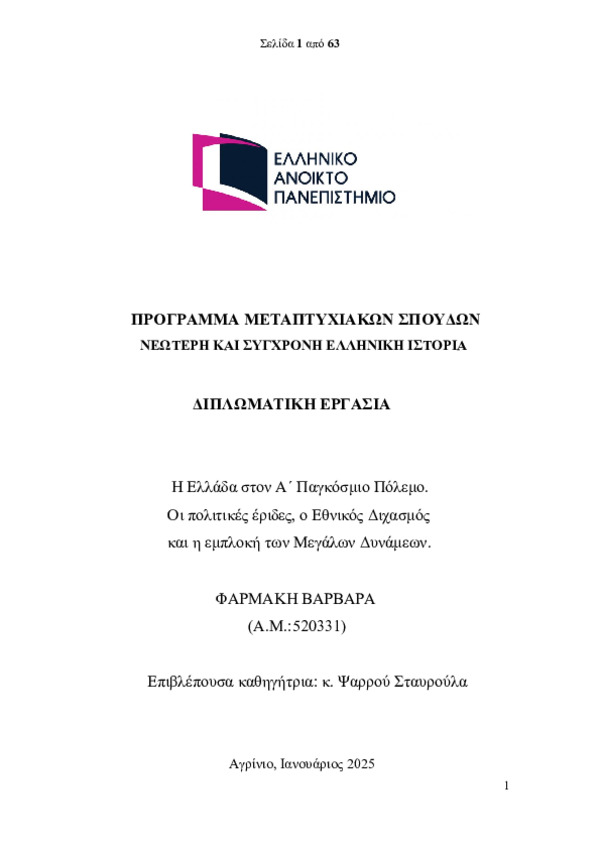 Σελίδα 1 από 63

ΕΛΛΗΝΙΚΟ
ΑΝΟΙΚΤΟ
ΠΑΝΕΠΙΣΤΗΜΙΟ

ΠΡΟΓΡΑΜΜΑ ΜΕΤΑΠΤΥΧΙΑΚΩΝ ΣΠΟΥΔΩΝ
ΝΕΩΤΕΡΗ ΚΑΙ ΣΥΓΧΡΟΝΗ ΕΛΛΗΝΙΚΗ ΙΣΤΟΡΙΑ

ΔΙΠΛΩΜΑΤΙΚΗ ΕΡΓΑΣΙΑ

Η Ελλάδα στον Α΄ Παγκόσμιο Πόλεμο.
Οι πολιτικές έριδες, ο Εθνικός Διχασμός
και η εμπλοκή των Μεγάλων Δυνάμεων.

ΦΑΡΜΑΚΗ ΒΑΡΒΑΡΑ
(Α.Μ.:520331)

Επιβλέπουσα καθηγήτρια: κ. Ψαρρού Σταυρούλα

Αγρίνιο, Ιανουάριος 2025

1